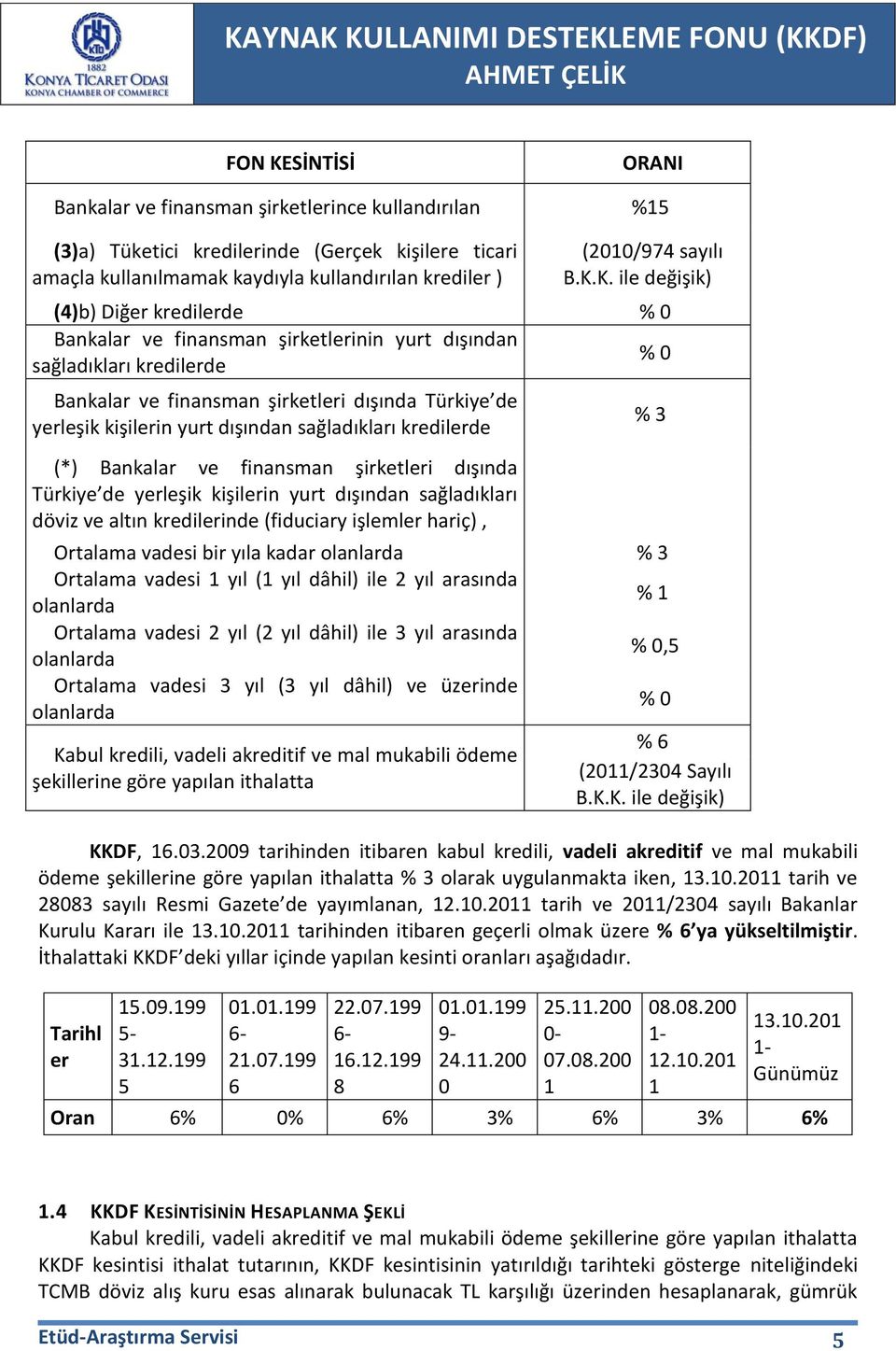 KTO 1882 KONYA TİCARET ODASI KONYA CHAMBER OF COMMERCE

KAYNAK KULLANIMI DESTEKLEME FONU (KKDF)
AHMET ÇELİK

| FON KESİNTİSİ | ORANI |
|---|---|
| Bankalar ve finansman şirketlerince kullandırılan | %15 |
| (3)a) Tüketici kredilerinde (Gerçek kişilere ticari amaçla kullanılmamak kaydıyla kullandırılan krediler ) | (2010/974 sayılı B.K.K. ile değişik) |
| (4)b) Diğer kredilerde | % 0 |
| Bankalar ve finansman şirketlerinin yurt dışından sağladıkları kredilerde | % 0 |
| Bankalar ve finansman şirketleri dışında Türkiye'de yerleşik kişilerin yurt dışından sağladıkları kredilerde | % 3 |
| (*) Bankalar ve finansman şirketleri dışında Türkiye'de yerleşik kişilerin yurt dışından sağladıkları döviz ve altın kredilerinde (fiduciary işlemler hariç) , | |
| Ortalama vadesi bir yıla kadar olanlarda | % 3 |
| Ortalama vadesi 1 yıl (1 yıl dâhil) ile 2 yıl arasında olanlarda | % 1 |
| Ortalama vadesi 2 yıl (2 yıl dâhil) ile 3 yıl arasında olanlarda | % 0,5 |
| Ortalama vadesi 3 yıl (3 yıl dâhil) ve üzerinde olanlarda | % 0 |
| Kabul kredili, vadeli akreditif ve mal mukabili ödeme şekillerine göre yapılan ithalatta | % 6 (2011/2304 Sayılı B.K.K. ile değişik) |

KKDF, 16.03.2009 tarihinden itibaren kabul kredili, vadeli akreditif ve mal mukabili ödeme şekillerine göre yapılan ithalatta % 3 olarak uygulanmakta iken, 13.10.2011 tarih ve 28083 sayılı Resmi Gazete'de yayımlanan, 12.10.2011 tarih ve 2011/2304 sayılı Bakanlar Kurulu Kararı ile 13.10.2011 tarihinden itibaren geçerli olmak üzere % 6'ya yükseltilmiştir. İthalattaki KKDF'deki yıllar içinde yapılan kesinti oranları aşağıdadır.

| Tarihler | 15.09.1995-31.12.1995 | 01.01.1996-21.07.1996 | 22.07.1996-16.12.1998 | 01.01.1999-24.11.2000 | 25.11.2000-07.08.2001 | 08.08.2001-12.10.2011 | 13.10.2011-Günümüz |
|---|---|---|---|---|---|---|---|
| Oran | 6% | 0% | 6% | 3% | 6% | 3% | 6% |

1.4 KKDF KESİNTİSİNİN HESAPLANMA ŞEKLİ
Kabul kredili, vadeli akreditif ve mal mukabili ödeme şekillerine göre yapılan ithalatta KKDF kesintisi ithalat tutarının, KKDF kesintisinin yatırıldığı tarihteki gösterge niteliğindeki TCMB döviz alış kuru esas alınarak bulunacak TL karşılığı üzerinden hesaplanarak, gümrük

Etüd-Araştırma Servisi 5